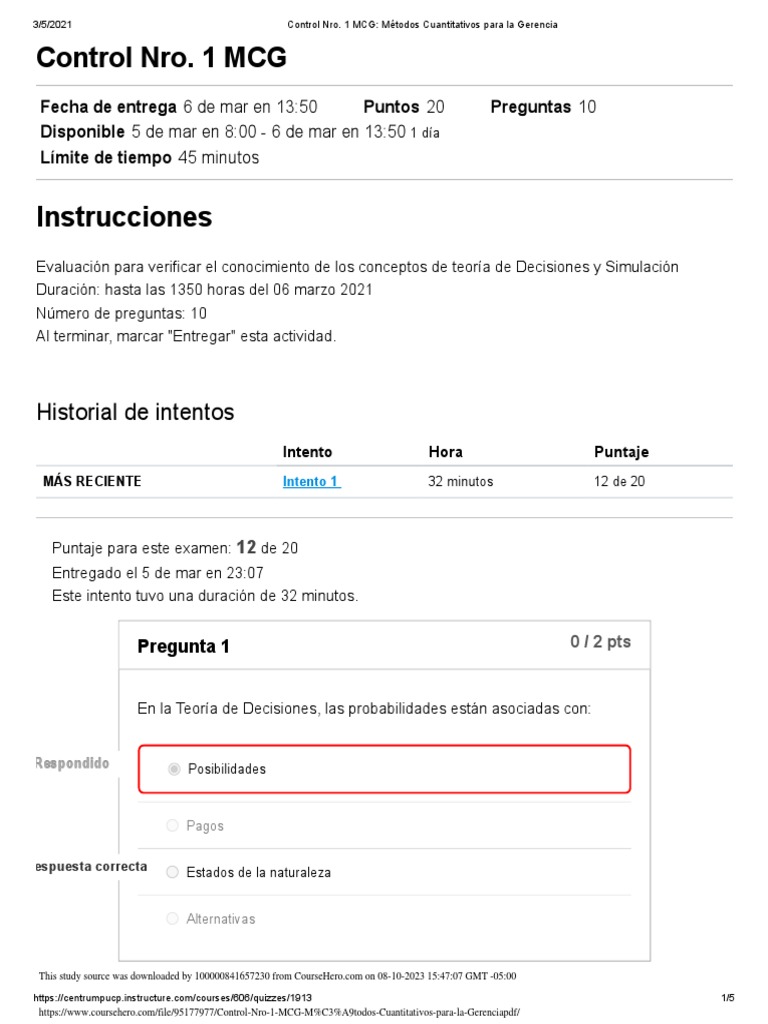 3/5/2021 Control Nro. 1 MCG: Métodos Cuantitativos para la Gerencia

Control Nro. 1 MCG

Fecha de entrega 6 de mar en 13:50 Puntos 20 Preguntas 10
Disponible 5 de mar en 8:00 - 6 de mar en 13:50 1 día
Límite de tiempo 45 minutos

Instrucciones

Evaluación para verificar el conocimiento de los conceptos de teoría de Decisiones y Simulación
Duración: hasta las 1350 horas del 06 marzo 2021
Número de preguntas: 10
Al terminar, marcar "Entregar" esta actividad.

Historial de intentos

| | Intento | Hora | Puntaje |
|---|---|---|---|
| MÁS RECIENTE | Intento 1 | 32 minutos | 12 de 20 |

Puntaje para este examen: 12 de 20
Entregado el 5 de mar en 23:07
Este intento tuvo una duración de 32 minutos.

Pregunta 1 0 / 2 pts

En la Teoría de Decisiones, las probabilidades están asociadas con:

Respondido
Posibilidades

Pagos

espuesta correcta
Estados de la naturaleza

Alternativas

This study source was downloaded by 100000841657230 from CourseHero.com on 08-10-2023 15:47:07 GMT -05:00

https://centrumpucp.instructure.com/courses/606/quizzes/1913 1/5
https://www.coursehero.com/file/95177977/Control-Nro-1-MCG-M%C3%A9todos-Cuantitativos-para-la-Gerenciapdf/